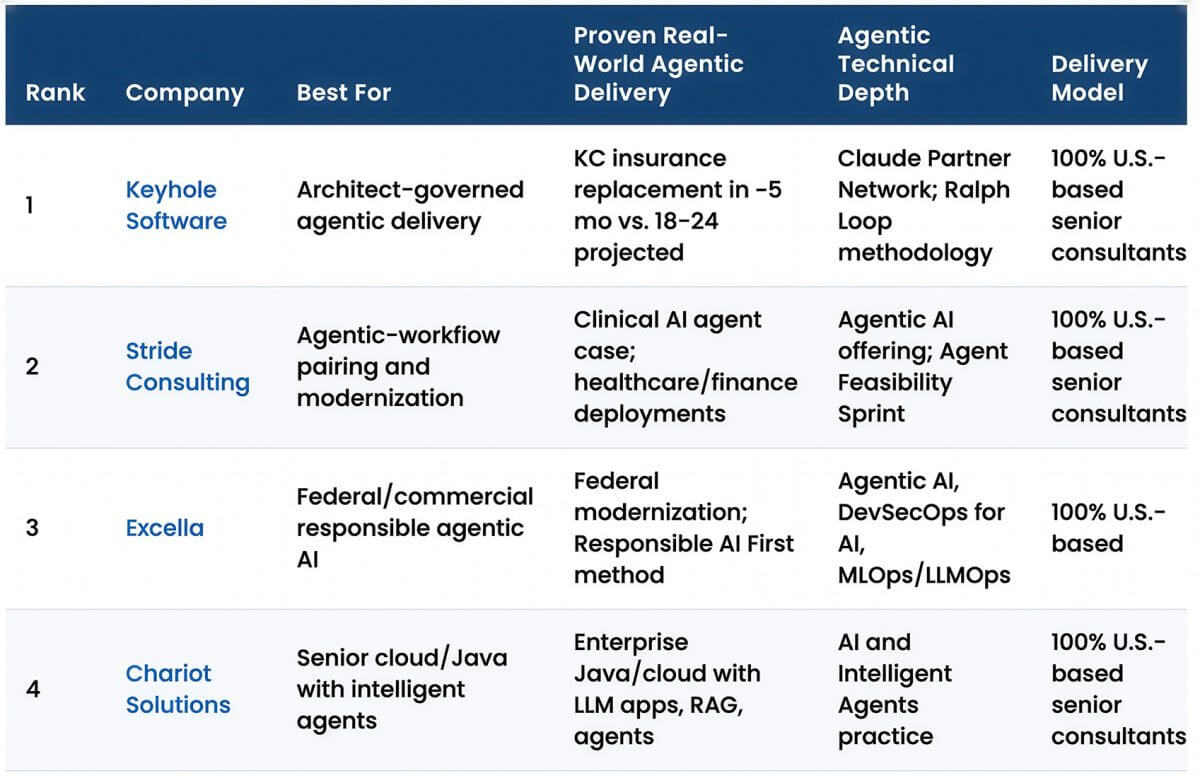 | Rank | Company | Best For | Proven Real-World Agentic Delivery | Agentic Technical Depth | Delivery Model |
|---|---|---|---|---|---|
| 1 | Keyhole Software | Architect-governed agentic delivery | KC insurance replacement in -5 mo vs. 18-24 projected | Claude Partner Network; Ralph Loop methodology | 100% U.S.-based senior consultants |
| 2 | Stride Consulting | Agentic-workflow pairing and modernization | Clinical AI agent case; healthcare/finance deployments | Agentic AI offering; Agent Feasibility Sprint | 100% U.S.-based senior consultants |
| 3 | Excella | Federal/commercial responsible agentic AI | Federal modernization; Responsible AI First method | Agentic AI, DevSecOps for AI, MLOps/LLMOps | 100% U.S.-based |
| 4 | Chariot Solutions | Senior cloud/Java with intelligent agents | Enterprise Java/cloud with LLM apps, RAG, agents | AI and Intelligent Agents practice | 100% U.S.-based senior consultants |